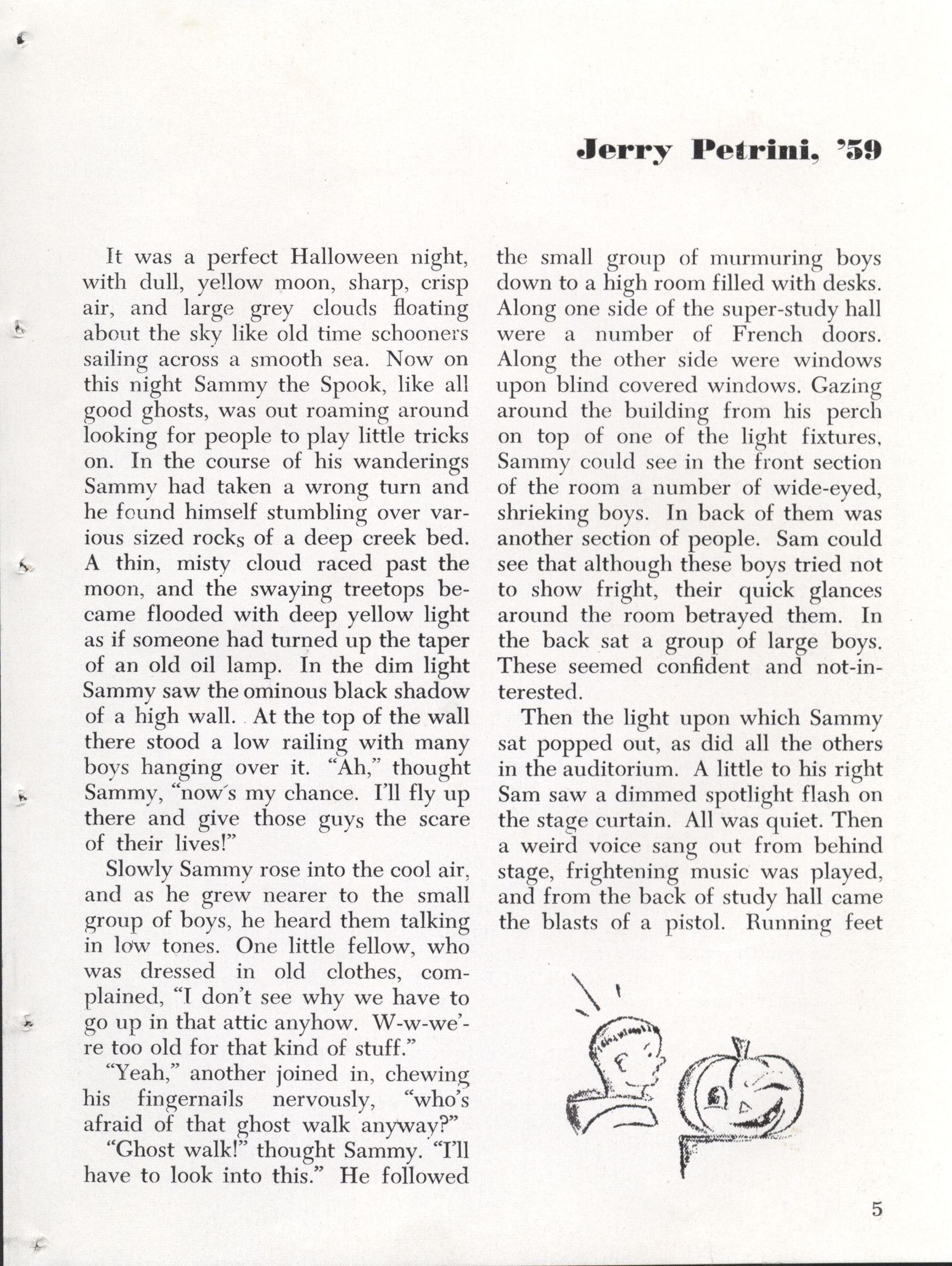 Jerry Petrini, '59

It was a perfect Halloween night, with dull, yellow moon, sharp, crisp air, and large grey clouds floating about the sky like old time schooners sailing across a smooth sea. Now on this night Sammy the Spook, like all good ghosts, was out roaming around looking for people to play little tricks on. In the course of his wanderings Sammy had taken a wrong turn and he found himself stumbling over various sized rocks of a deep creek bed. A thin, misty cloud raced past the moon, and the swaying treetops became flooded with deep yellow light as if someone had turned up the taper of an old oil lamp. In the dim light Sammy saw the ominous black shadow of a high wall. At the top of the wall there stood a low railing with many boys hanging over it. "Ah," thought Sammy, "now's my chance. I'll fly up there and give those guys the scare of their lives!"

Slowly Sammy rose into the cool air, and as he grew nearer to the small group of boys, he heard them talking in low tones. One little fellow, who was dressed in old clothes, complained, "I don't see why we have to go up in that attic anyhow. W-w-we'-re too old for that kind of stuff."

"Yeah," another joined in, chewing his fingernails nervously, "who's afraid of that ghost walk anyway?"

"Ghost walk!" thought Sammy. "I'll have to look into this." He followed the small group of murmuring boys down to a high room filled with desks. Along one side of the super-study hall were a number of French doors. Along the other side were windows upon blind covered windows. Gazing around the building from his perch on top of one of the light fixtures, Sammy could see in the front section of the room a number of wide-eyed, shrieking boys. In back of them was another section of people. Sam could see that although these boys tried not to show fright, their quick glances around the room betrayed them. In the back sat a group of large boys. These seemed confident and not-interested.

Then the light upon which Sammy sat popped out, as did all the others in the auditorium. A little to his right Sam saw a dimmed spotlight flash on the stage curtain. All was quiet. Then a weird voice sang out from behind stage, frightening music was played, and from the back of study hall came the blasts of a pistol. Running feet

5